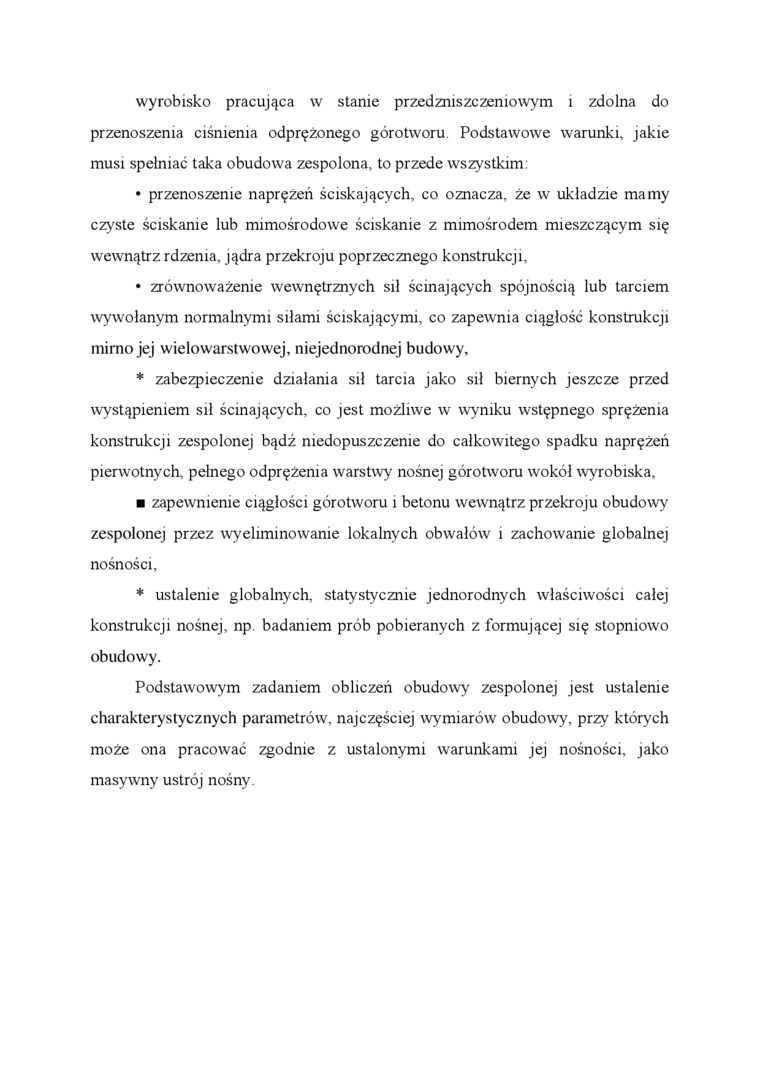 wyrobisko pracująca w stanie przedzniszczeniowym i zdolna do przenoszenia ciśnienia odprężonego górotworu. Podstawowe warunki, jakie musi spełniać taka obudowa zespolona, to przede wszystkim:

• przenoszenie naprężeń ściskających, co oznacza, że w układzie mamy czyste ściskanie lub mimośrodowe ściskanie z mimośrodem mieszczącym się wewnątrz rdzenia, jądra przekroju poprzecznego konstrukcji,

• zrównoważenie wewnętrznych sił ścinających spójnością lub tarciem wywołanym normalnymi siłami ściskającymi, co zapewnia ciągłość konstrukcji mirno jej wielowarstwowej, niejednorodnej budowy,

* zabezpieczenie działania sił tarcia jako sił biernych jeszcze przed wystąpieniem sił ścinających, co jest możliwe w wyniku wstępnego sprężenia konstrukcji zespolonej bądź niedopuszczenie do całkowitego spadku naprężeń pierwotnych, pełnego odprężenia warstwy nośnej górotworu wokół wyrobiska,

■ zapewnienie ciągłości górotworu i betonu wewnątrz przekroju obudowy zespolonej przez wyeliminowanie lokalnych obwałów i zachowanie globalnej nośności,

* ustalenie globalnych, statystycznie jednorodnych właściwości całej konstrukcji nośnej, np. badaniem prób pobieranych z formującej się stopniowo obudowy.

Podstawowym zadaniem obliczeń obudowy zespolonej jest ustalenie charakterystycznych parametrów, najczęściej wymiarów obudowy, przy których może ona pracować zgodnie z ustalonymi warunkami jej nośności, jako masywny ustrój nośny.